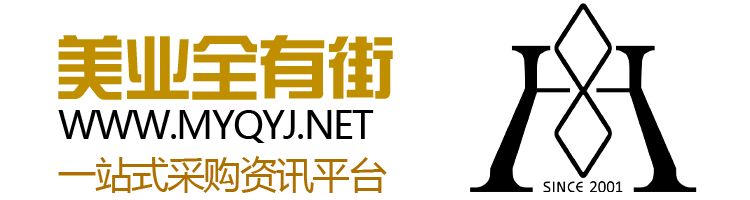 美业全有街
WWW.MYQYJ.NET
一站式采购资讯平台

SINCE 2001